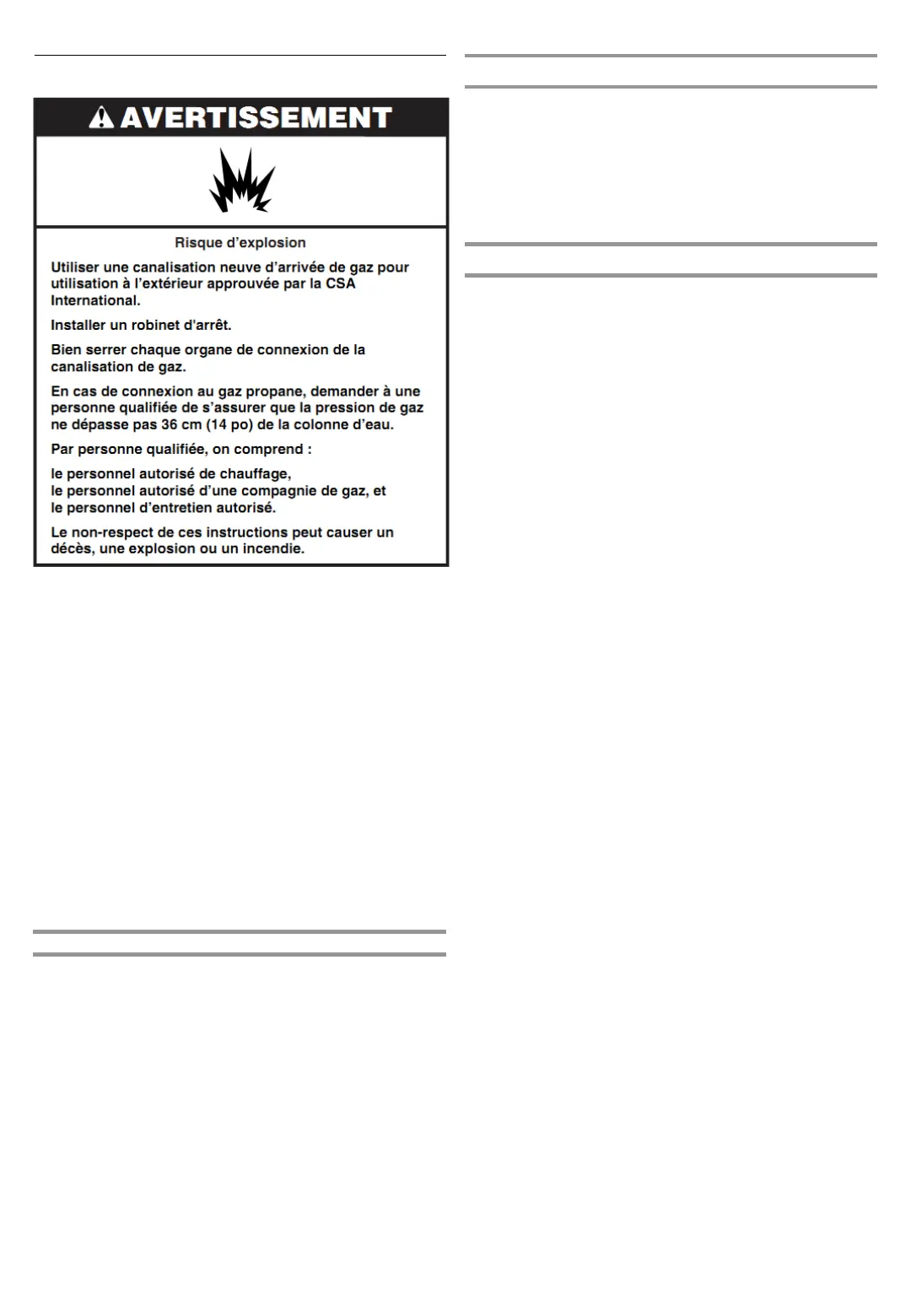 AVERTISSEMENT

Risque d'explosion

Utiliser une canalisation neuve d'arrivée de gaz pour utilisation à l'extérieur approuvée par la CSA International.

Installer un robinet d'arrêt.

Bien serrer chaque organe de connexion de la canalisation de gaz.

En cas de connexion au gaz propane, demander à une personne qualifiée de s'assurer que la pression de gaz ne dépasse pas 36 cm (14 po) de la colonne d'eau.

Par personne qualifiée, on comprend :

le personnel autorisé de chauffage,
le personnel autorisé d'une compagnie de gaz, et
le personnel d'entretien autorisé.

Le non-respect de ces instructions peut causer un décès, une explosion ou un incendie.